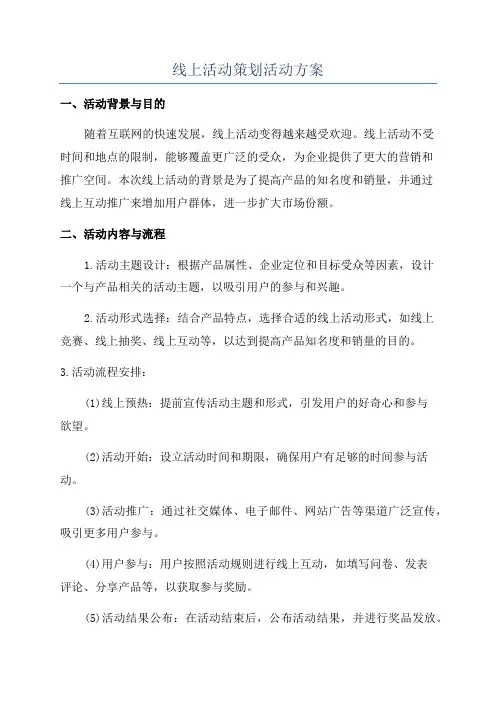 线上活动策划活动方案

一、活动背景与目的

随着互联网的快速发展，线上活动变得越来越受欢迎。线上活动不受时间和地点的限制，能够覆盖更广泛的受众，为企业提供了更大的营销和推广空间。本次线上活动的背景是为了提高产品的知名度和销量，并通过线上互动推广来增加用户群体，进一步扩大市场份额。

二、活动内容与流程

1.活动主题设计：根据产品属性、企业定位和目标受众等因素，设计一个与产品相关的活动主题，以吸引用户的参与和兴趣。

2.活动形式选择：结合产品特点，选择合适的线上活动形式，如线上竞赛、线上抽奖、线上互动等，以达到提高产品知名度和销量的目的。

3.活动流程安排：

(1)线上预热：提前宣传活动主题和形式，引发用户的好奇心和参与欲望。

(2)活动开始：设立活动时间和期限，确保用户有足够的时间参与活动。

(3)活动推广：通过社交媒体、电子邮件、网站广告等渠道广泛宣传，吸引更多用户参与。

(4)用户参与：用户按照活动规则进行线上互动，如填写问卷、发表评论、分享产品等，以获取参与奖励。

(5)活动结果公布：在活动结束后，公布活动结果，并进行奖品发放。